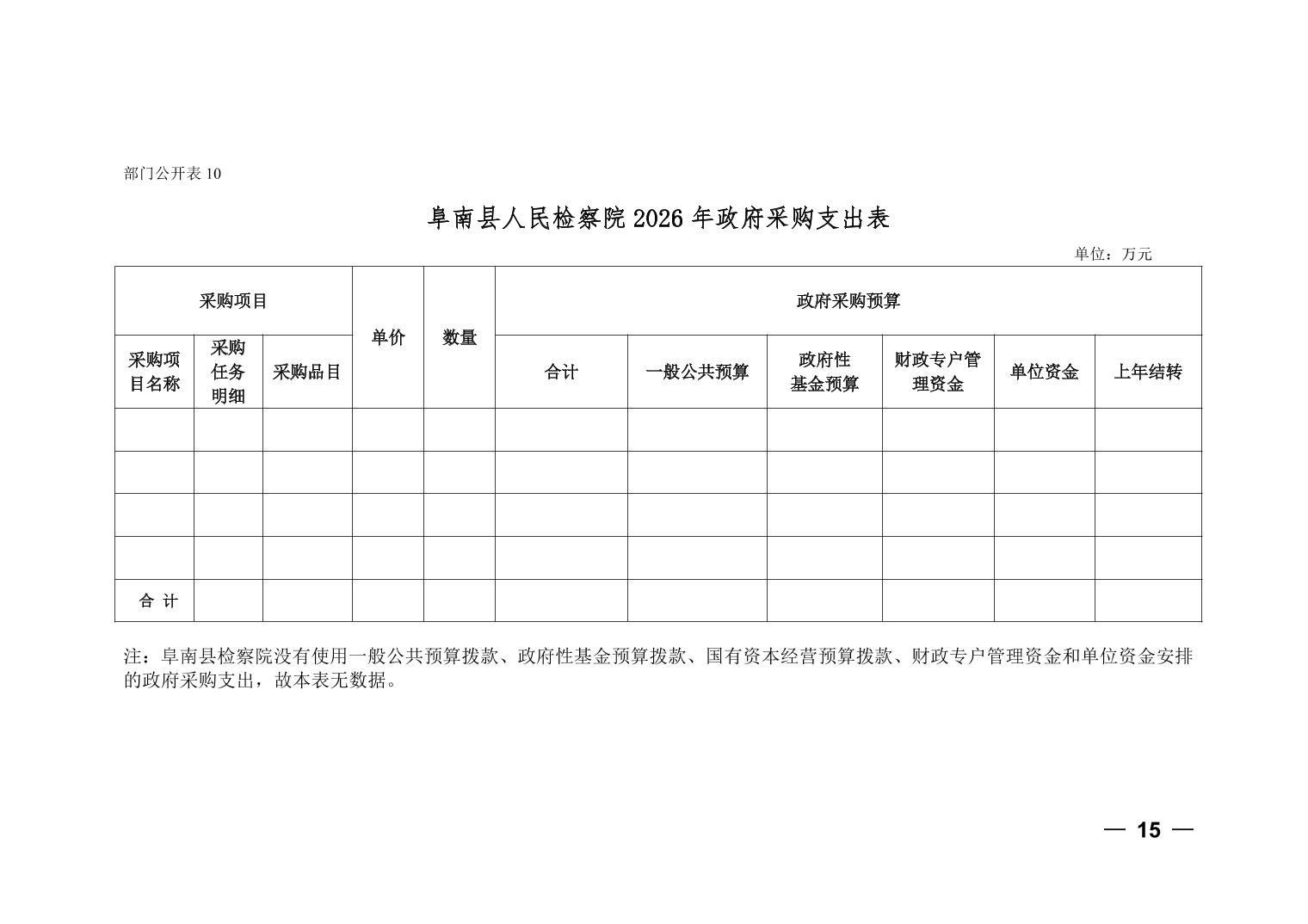 部门公开表 10

阜南县人民检察院 2026 年政府采购支出表

单位：万元

| 采购项目 | | | 单价 | 数量 | 政府采购预算 | | | | | |
|---|---|---|---|---|---|---|---|---|---|---|
| 采购项目名称 | 采购任务明细 | 采购品目 | | | 合计 | 一般公共预算 | 政府性基金预算 | 财政专户管理资金 | 单位资金 | 上年结转 |
| | | | | | | | | | | |
| | | | | | | | | | | |
| | | | | | | | | | | |
| | | | | | | | | | | |
| 合 计 | | | | | | | | | | |

注：阜南县检察院没有使用一般公共预算拨款、政府性基金预算拨款、国有资本经营预算拨款、财政专户管理资金和单位资金安排的政府采购支出，故本表无数据。

— 15 —